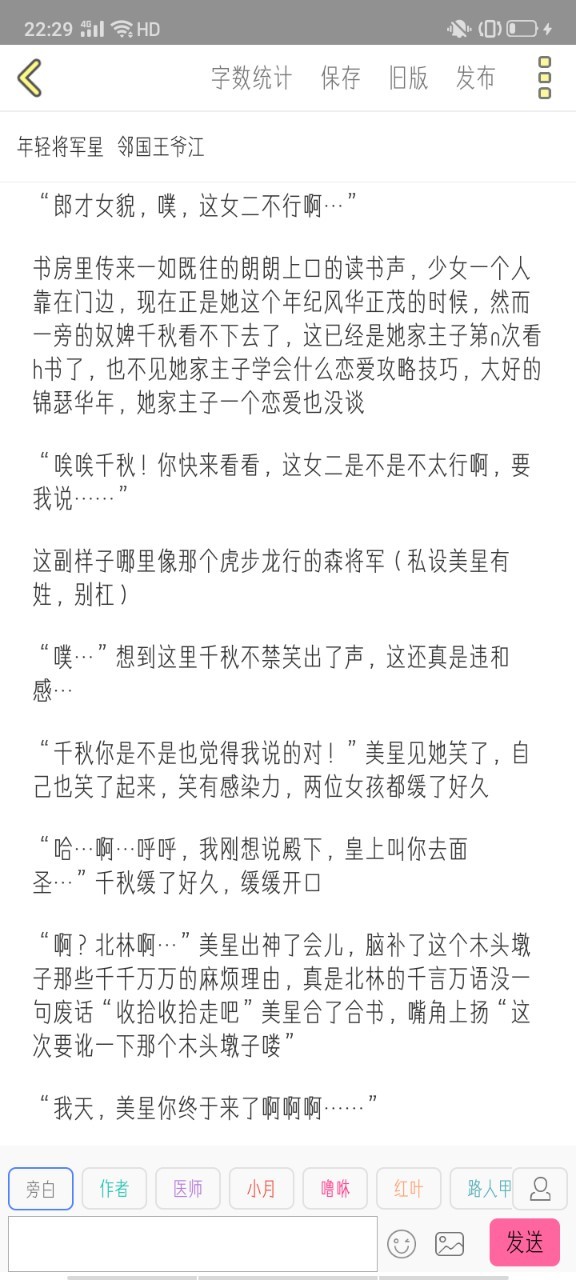 22:29 4G HD

字数统计 保存 旧版 发布

年轻将军星 邻国王爷江

“郎才女貌，噗，这女二不行啊…”

书房里传来一如既往的朗朗上口的读书声，少女一个人靠在门边，现在正是她这个年纪风华正茂的时候，然而一旁的奴婢千秋看不下去了，这已经是她家主子第n次看h书了，也不见她家主子学会什么恋爱攻略技巧，大好的锦瑟华年，她家主子一个恋爱也没谈

“唉唉千秋！你快来看看，这女二是不是不太行啊，要我说……”

这副样子哪里像那个虎步龙行的森将军（私设美星有姓，别杠）

“噗…”想到这里千秋不禁笑出了声，这还真是违和感…

“千秋你是不是也觉得我说的对！”美星见她笑了，自己也笑了起来，笑有感染力，两位女孩都缓了好久

“哈…啊…呼呼，我刚想说殿下，皇上叫你去面圣…”千秋缓了好久，缓缓开口

“啊？北林啊…”美星出神了会儿，脑补了这个木头墩子那些千千万万的麻烦理由，真是北林的千言万语没一句废话“收拾收拾走吧”美星合了合书，嘴角上扬“这次要讹一下那个木头墩子喽”

“我天，美星你终于来了啊啊啊……”

旁白 作者 医师 小月 噜咻 红叶 路人甲

发送